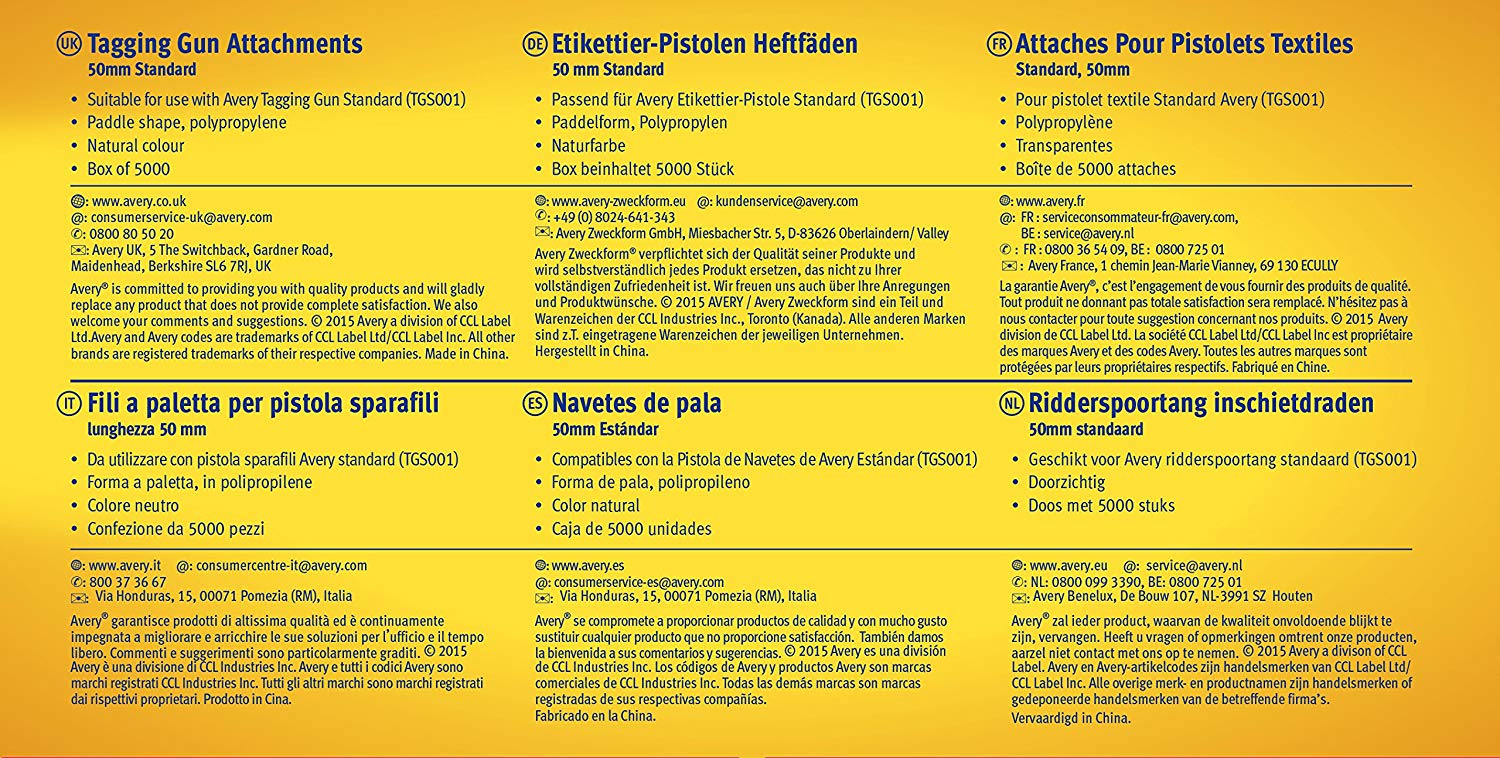 UK Tagging Gun Attachments
50mm Standard

• Suitable for use with Avery Tagging Gun Standard (TGS001)
• Paddle shape, polypropylene
• Natural colour
• Box of 5000

: www.avery.co.uk
@: consumerservice-uk@avery.com
: 0800 80 50 20
: Avery UK, 5 The Switchback, Gardner Road, Maidenhead, Berkshire SL6 7RJ, UK
Avery® is committed to providing you with quality products and will gladly replace any product that does not provide complete satisfaction. We also welcome your comments and suggestions. © 2015 Avery a division of CCL Label Ltd.Avery and Avery codes are trademarks of CCL Label Ltd/CCL Label Inc. All other brands are registered trademarks of their respective companies. Made in China.

DE Etikettier-Pistolen Heftfäden
50 mm Standard

• Passend für Avery Etikettier-Pistole Standard (TGS001)
• Paddelform, Polypropylen
• Naturfarbe
• Box beinhaltet 5000 Stück

: www.avery-zweckform.eu @: kundenservice@avery.com
: +49 (0) 8024-641-343
: Avery Zweckform GmbH, Miesbacher Str. 5, D-83626 Oberlaindern/ Valley
Avery Zweckform® verpflichtet sich der Qualität seiner Produkte und wird selbstverständlich jedes Produkt ersetzen, das nicht zu Ihrer vollständigen Zufriedenheit ist. Wir freuen uns auch über Ihre Anregungen und Produktwünsche. © 2015 AVERY / Avery Zweckform sind ein Teil und Warenzeichen der CCL Industries Inc., Toronto (Kanada). Alle anderen Marken sind z.T. eingetragene Warenzeichen der jeweiligen Unternehmen. Hergestellt in China.

FR Attaches Pour Pistolets Textiles
Standard, 50mm

• Pour pistolet textile Standard Avery (TGS001)
• Polypropylène
• Transparentes
• Boîte de 5000 attaches

: www.avery.fr
@: FR : serviceconsommateur-fr@avery.com,
BE : service@avery.nl
: FR : 0800 36 54 09, BE : 0800 725 01
: Avery France, 1 chemin Jean-Marie Vianney, 69 130 ECULLY
La garantie Avery®, c'est l'engagement de vous fournir des produits de qualité. Tout produit ne donnant pas totale satisfaction sera remplacé. N'hésitez pas à nous contacter pour toute suggestion concernant nos produits. © 2015 Avery division de CCL Label Ltd. La société CCL Label Ltd/CCL Label Inc est propriétaire des marques Avery et des codes Avery. Toutes les autres marques sont protégées par leurs propriétaires respectifs. Fabriqué en Chine.

IT Fili a paletta per pistola sparafili
lunghezza 50 mm

• Da utilizzare con pistola sparafili Avery standard (TGS001)
• Forma a paletta, in polipropilene
• Colore neutro
• Confezione da 5000 pezzi

: www.avery.it @: consumercentre-it@avery.com
: 800 37 36 67
: Via Honduras, 15, 00071 Pomezia (RM), Italia
Avery® garantisce prodotti di altissima qualità ed è continuamente impegnata a migliorare e arricchire le sue soluzioni per l'ufficio e il tempo libero. Commenti e suggerimenti sono particolarmente graditi. © 2015 Avery è una divisione di CCL Industries Inc. Avery e tutti i codici Avery sono marchi registrati CCL Industries Inc. Tutti gli altri marchi sono marchi registrati dai rispettivi proprietari. Prodotto in Cina.

ES Navetes de pala
50mm Estándar

• Compatibles con la Pistola de Navetes de Avery Estándar (TGS001)
• Forma de pala, polipropileno
• Color natural
• Caja de 5000 unidades

: www.avery.es
@: consumerservice-es@avery.com
: Via Honduras, 15, 00071 Pomezia (RM), Italia
Avery® se compromete a proporcionar productos de calidad y con mucho gusto sustituir cualquier producto que no proporcione satisfacción. También damos la bienvenida a sus comentarios y sugerencias. © 2015 Avery es una división de CCL Industries Inc. Los códigos de Avery y productos Avery son marcas comerciales de CCL Industries Inc. Todas las demás marcas son marcas registradas de sus respectivas compañías.
Fabricado en la China.

NL Ridderspoortang inschietdraden
50mm standaard

• Geschikt voor Avery ridderspoortang standaard (TGS001)
• Doorzichtig
• Doos met 5000 stuks

: www.avery.eu @: service@avery.nl
: NL: 0800 099 3390, BE: 0800 725 01
: Avery Benelux, De Bouw 107, NL-3991 SZ Houten
Avery® zal ieder product, waarvan de kwaliteit onvoldoende blijkt te zijn, vervangen. Heeft u vragen of opmerkingen omtrent onze producten, aarzel niet contact met ons op te nemen. © 2015 Avery a divison of CCL Label. Avery en Avery-artikelcodes zijn handelsmerken van CCL Label Ltd/ CCL Label Inc. Alle overige merk- en productnamen zijn handelsmerken of gedeponeerde handelsmerken van de betreffende firma's.
Vervaardigd in China.